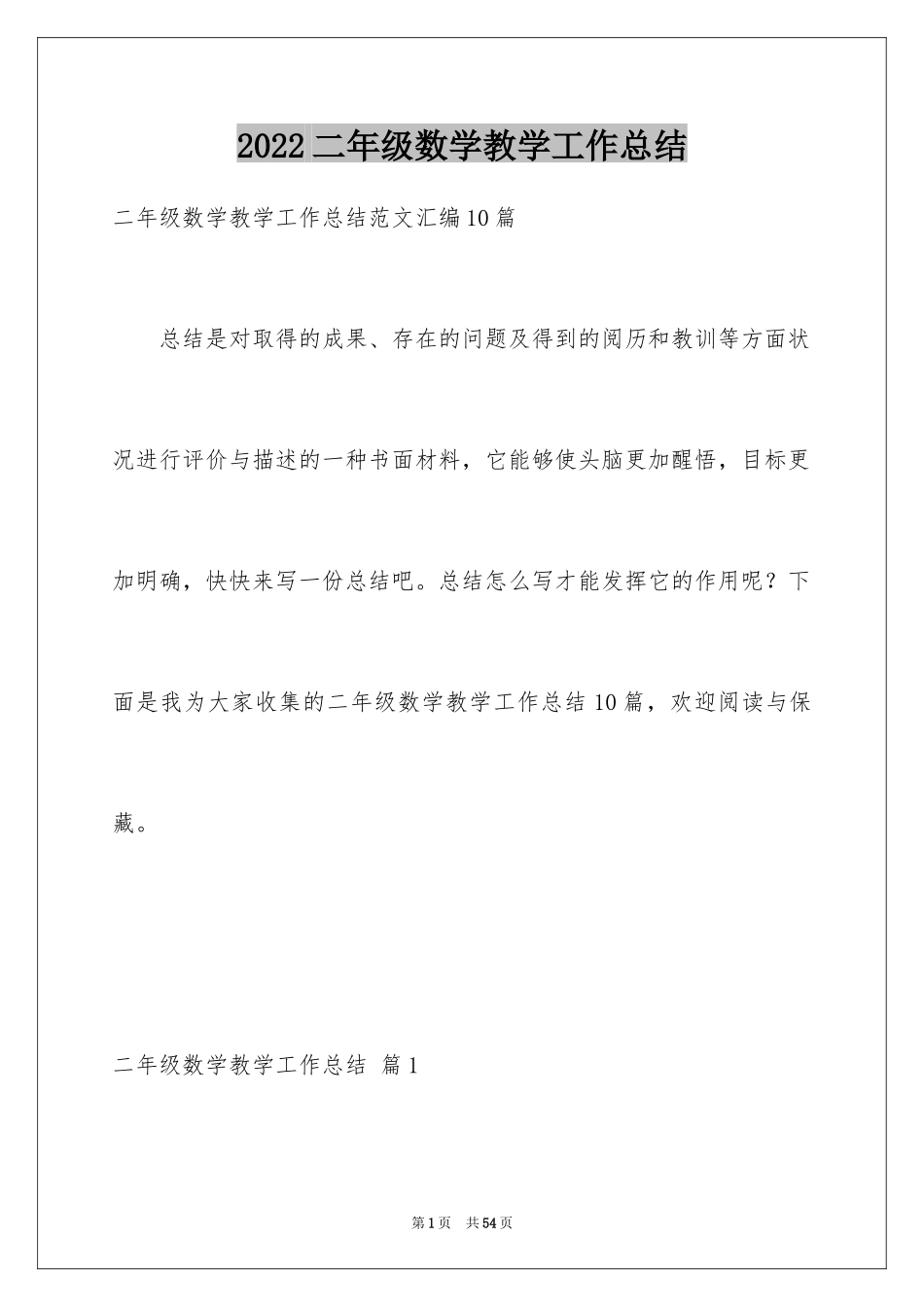 2022二年级数学教学工作总结

二年级数学教学工作总结范文汇编10篇

总结是对取得的成果、存在的问题及得到的阅历和教训等方面状况进行评价与描述的一种书面材料，它能够使头脑更加醒悟，目标更加明确，快快来写一份总结吧。总结怎么写才能发挥它的作用呢？下面是我为大家收集的二年级数学教学工作总结10篇，欢迎阅读与保藏。

二年级数学教学工作总结 篇1

第1页 共54页